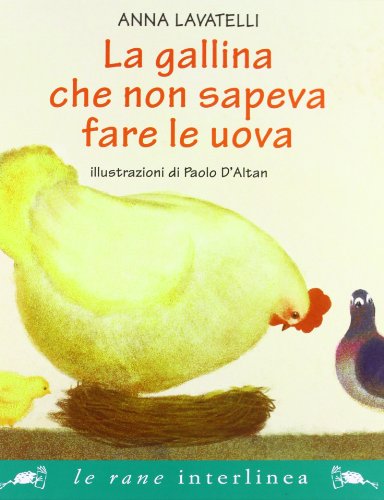 ANNA LAVATELLI

La gallina che non sapeva fare le uova

illustrazioni di Paolo D'Altan

le rane interlinea